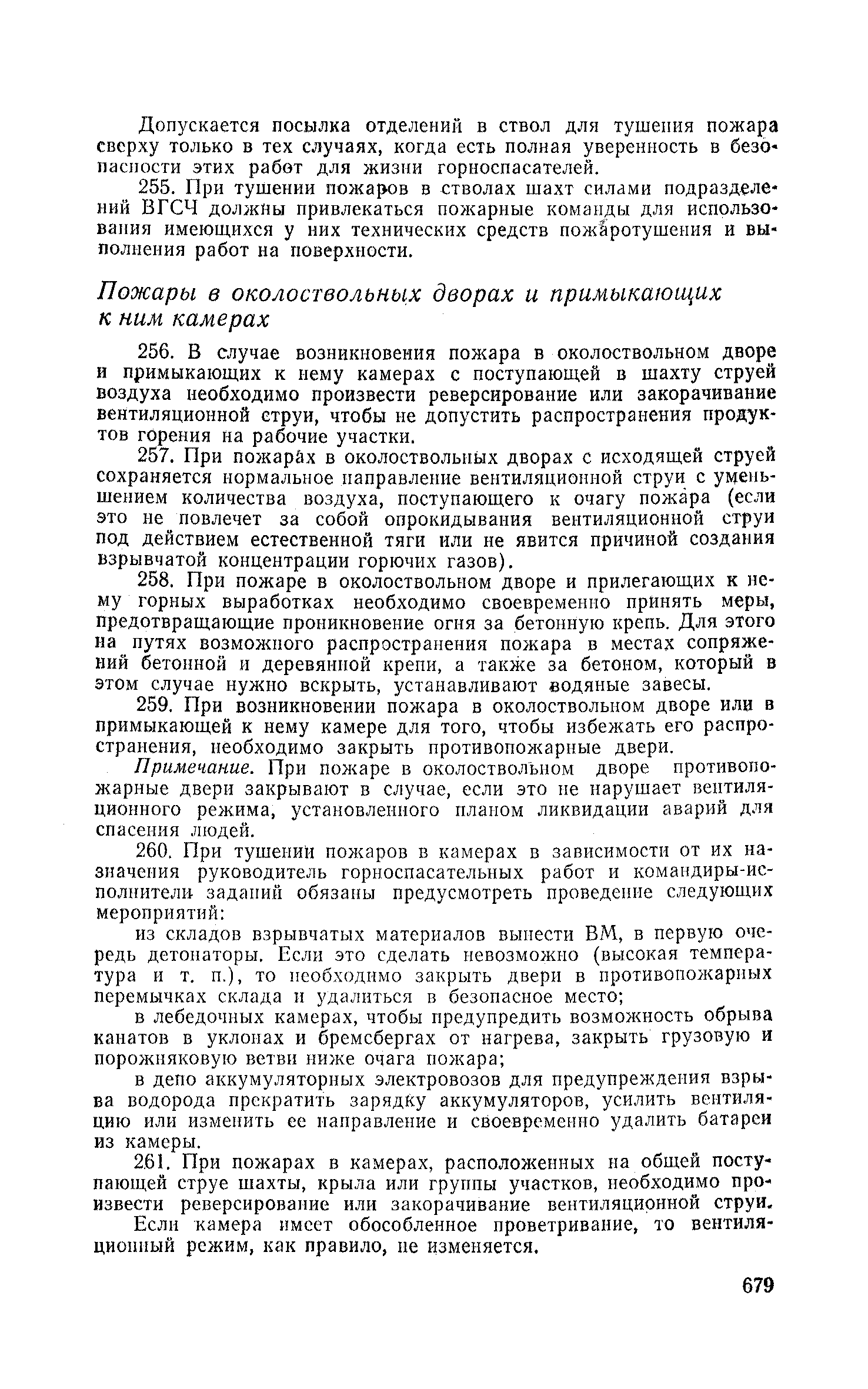 Допускается посылка отделений в ствол для тушения пожара сверху только в тех случаях, когда есть полная уверенность в безопасности этих работ для жизни горноспасателей.

255. При тушении пожаров в стволах шахт силами подразделений ВГСЧ должны привлекаться пожарные команды для использования имеющихся у них технических средств пожаротушения и выполнения работ на поверхности.

Пожары в околоствольных дворах и примыкающих к ним камерах

256. В случае возникновения пожара в околоствольном дворе и примыкающих к нему камерах с поступающей в шахту струей воздуха необходимо произвести реверсирование или закорачивание вентиляционной струи, чтобы не допустить распространения продуктов горения на рабочие участки.

257. При пожарах в околоствольных дворах с исходящей струей сохраняется нормальное направление вентиляционной струи с уменьшением количества воздуха, поступающего к очагу пожара (если это не повлечет за собой опрокидывания вентиляционной струи под действием естественной тяги или не явится причиной создания взрывчатой концентрации горючих газов).

258. При пожаре в околоствольном дворе и прилегающих к нему горных выработках необходимо своевременно принять меры, предотвращающие проникновение огня за бетонную крепь. Для этого на путях возможного распространения пожара в местах сопряжений бетонной и деревянной крепи, а также за бетоном, который в этом случае нужно вскрыть, устанавливают водяные завесы.

259. При возникновении пожара в околоствольном дворе или в примыкающей к нему камере для того, чтобы избежать его распространения, необходимо закрыть противопожарные двери.

Примечание. При пожаре в околоствольном дворе противопожарные двери закрывают в случае, если это не нарушает вентиляционного режима, установленного планом ликвидации аварий для спасения людей.

260. При тушении пожаров в камерах в зависимости от их назначения руководитель горноспасательных работ и командиры-исполнители заданий обязаны предусмотреть проведение следующих мероприятий:

из складов взрывчатых материалов вынести ВМ, в первую очередь детонаторы. Если это сделать невозможно (высокая температура и т. п.), то необходимо закрыть двери в противопожарных перемычках склада и удалиться в безопасное место;

в лебедочных камерах, чтобы предупредить возможность обрыва канатов в уклонах и бремсбергах от нагрева, закрыть грузовую и порожняковую ветви ниже очага пожара;

в депо аккумуляторных электровозов для предупреждения взрыва водорода прекратить зарядку аккумуляторов, усилить вентиляцию или изменить ее направление и своевременно удалить батареи из камеры.

261. При пожарах в камерах, расположенных на общей поступающей струе шахты, крыла или группы участков, необходимо произвести реверсирование или закорачивание вентиляционной струи.

Если камера имеет обособленное проветривание, то вентиляционный режим, как правило, не изменяется.

679